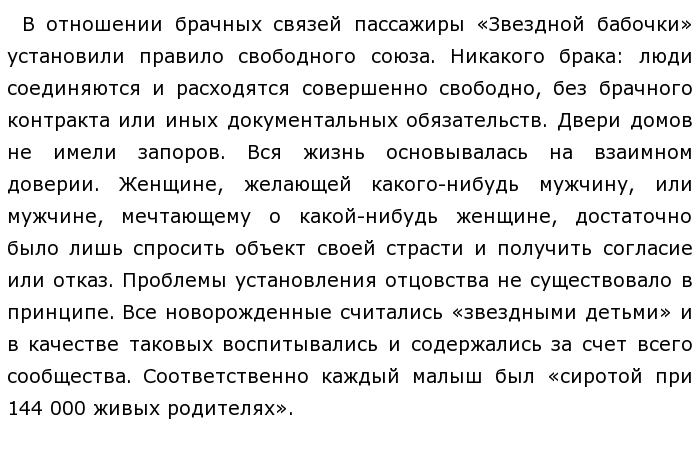 В отношении брачных связей пассажиры «Звездной бабочки» установили правило свободного союза. Никакого брака: люди соединяются и расходятся совершенно свободно, без брачного контракта или иных документальных обязательств. Двери домов не имели запоров. Вся жизнь основывалась на взаимном доверии. Женщине, желающей какого-нибудь мужчину, или мужчине, мечтающему о какой-нибудь женщине, достаточно было лишь спросить объект своей страсти и получить согласие или отказ. Проблемы установления отцовства не существовало в принципе. Все новорожденные считались «звездными детьми» и в качестве таковых воспитывались и содержались за счет всего сообщества. Соответственно каждый малыш был «сиротой при 144 000 живых родителях».